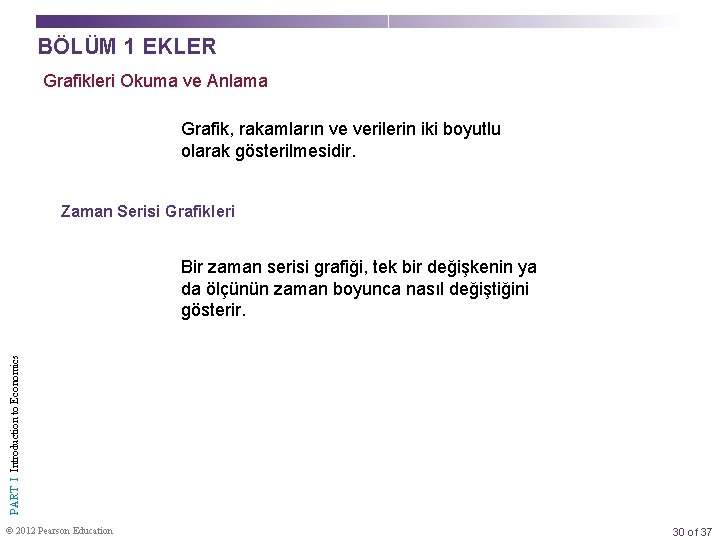 BÖLÜM 1 EKLER

Grafikleri Okuma ve Anlama

Grafik, rakamların ve verilerin iki boyutlu olarak gösterilmesidir.

Zaman Serisi Grafikleri

Bir zaman serisi grafiği, tek bir değişkenin ya da ölçünün zaman boyunca nasıl değiştiğini gösterir.

PART I Introduction to Economics

© 2012 Pearson Education

30 of 37